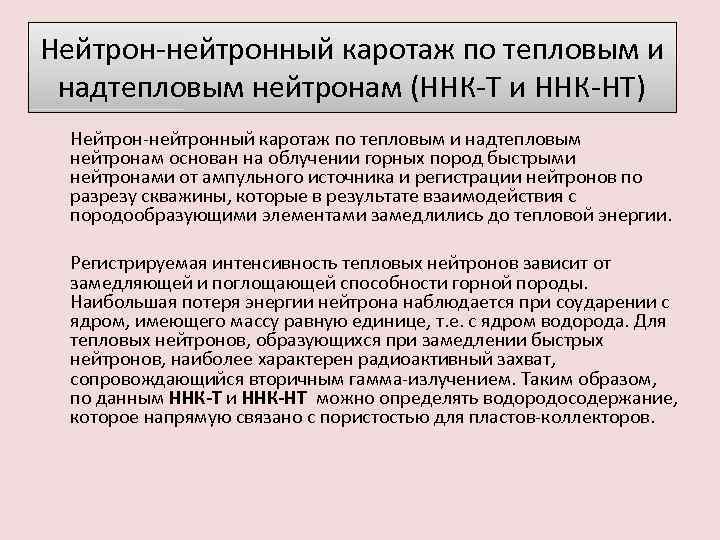 Нейтрон-нейтронный каротаж по тепловым и надтепловым нейтронам (ННК-Т и ННК-НТ)

Нейтрон-нейтронный каротаж по тепловым и надтепловым нейтронам основан на облучении горных пород быстрыми нейтронами от ампульного источника и регистрации нейтронов по разрезу скважины, которые в результате взаимодействия с породообразующими элементами замедлились до тепловой энергии.

Регистрируемая интенсивность тепловых нейтронов зависит от замедляющей и поглощающей способности горной породы. Наибольшая потеря энергии нейтрона наблюдается при соударении с ядром, имеющего массу равную единице, т.е. с ядром водорода. Для тепловых нейтронов, образующихся при замедлении быстрых нейтронов, наиболее характерен радиоактивный захват, сопровождающийся вторичным гамма-излучением. Таким образом, по данным ННК-Т и ННК-НТ можно определять водородосодержание, которое напрямую связано с пористостью для пластов-коллекторов.